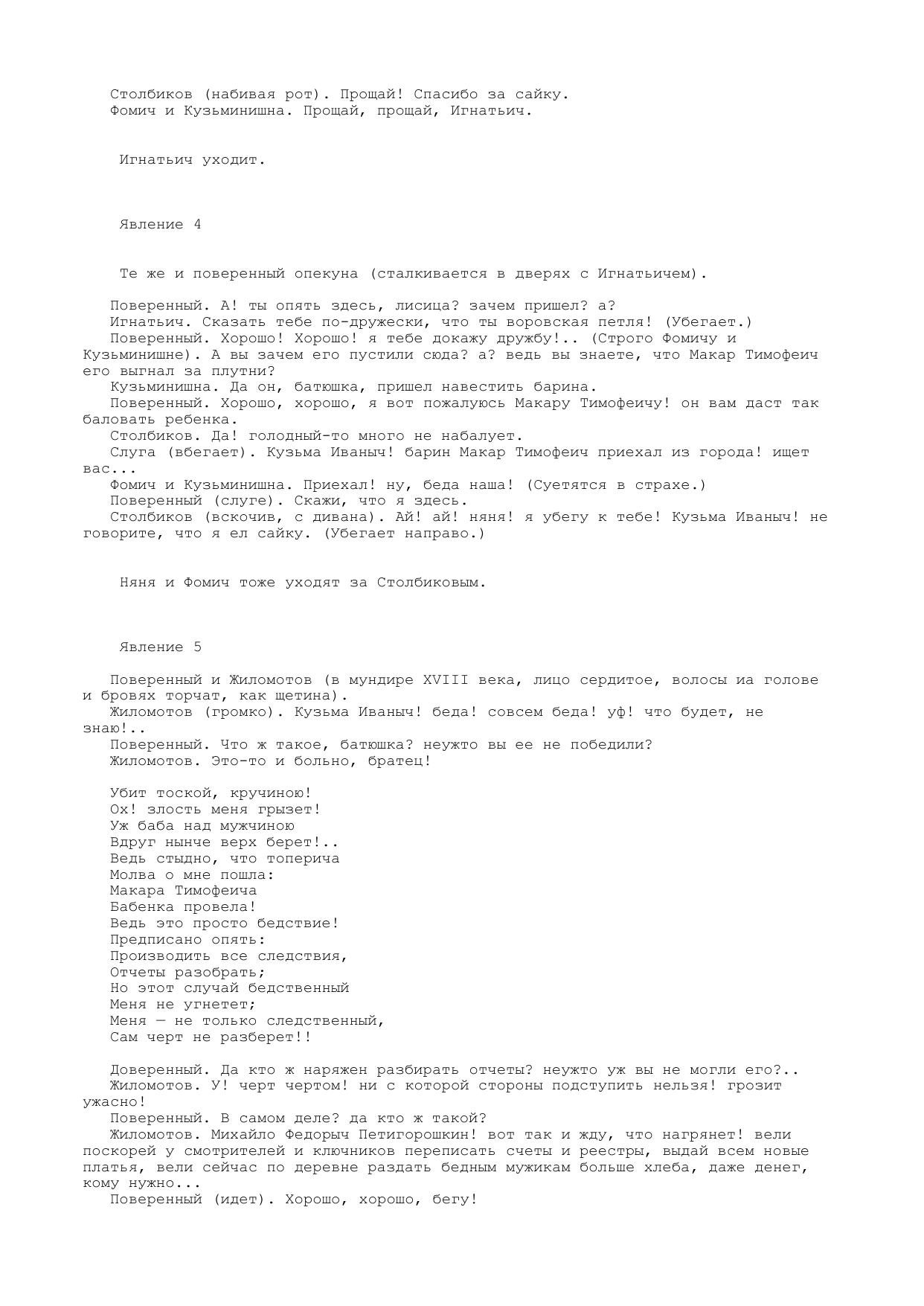 Столбиков (набивая рот). Прощай! Спасибо за сайку.
Фомич и Кузьминишна. Прощай, прощай, Игнатьич.

Игнатьич уходит.

Явление 4

Те же и поверенный опекуна (сталкивается в дверях с Игнатьичем).

Поверенный. А! ты опять здесь, лисица? зачем пришел? а?
Игнатьич. Сказать тебе по-дружески, что ты воровская петля! (Убегает.)
Поверенный. Хорошо! Хорошо! я тебе докажу дружбу!.. (Строго Фомичу и Кузьминишне). А вы зачем его пустили сюда? а? ведь вы знаете, что Макар Тимофеич его выгнал за плутни?
Кузьминишна. Да он, батюшка, пришел навестить барина.
Поверенный. Хорошо, хорошо, я вот пожалуюсь Макару Тимофеичу! он вам даст так баловать ребенка.
Столбиков. Да! голодный-то много не набалует.
Слуга (вбегает). Кузьма Иваныч! барин Макар Тимофеич приехал из города! ищет вас...
Фомич и Кузьминишна. Приехал! ну, беда наша! (Суетятся в страхе.)
Поверенный (слуге). Скажи, что я здесь.
Столбиков (вскочив, с дивана). Ай! ай! няня! я убегу к тебе! Кузьма Иваныч! не говорите, что я ел сайку. (Убегает направо.)

Няня и Фомич тоже уходят за Столбиковым.

Явление 5

Поверенный и Жиломотов (в мундире XVIII века, лицо сердитое, волосы иа голове и бровях торчат, как щетина).
Жиломотов (громко). Кузьма Иваныч! беда! совсем беда! уф! что будет, не знаю!..
Поверенный. Что ж такое, батюшка? неужто вы ее не победили?
Жиломотов. Это-то и больно, братец!

Убит тоской, кручиною!
Ох! злость меня грызет!
Уж баба над мужчиною
Вдруг нынче верх берет!..
Ведь стыдно, что топерича
Молва о мне пошла:
Макара Тимофеича
Бабенка провела!
Ведь это просто бедствие!
Предписано опять:
Производить все следствия,
Отчеты разобрать;
Но этот случай бедственный
Меня не угнетет;
Меня — не только следственный,
Сам черт не разберет!!

Доверенный. Да кто ж наряжен разбирать отчеты? неужто уж вы не могли его?..
Жиломотов. У! черт чертом! ни с которой стороны подступить нельзя! грозит ужасно!
Поверенный. В самом деле? да кто ж такой?
Жиломотов. Михайло Федорыч Петигорошкин! вот так и жду, что нагрянет! вели поскорей у смотрителей и ключников переписать счеты и реестры, выдай всем новые платья, вели сейчас по деревне раздать бедным мужикам больше хлеба, даже денег, кому нужно...
Поверенный (идет). Хорошо, хорошо, бегу!